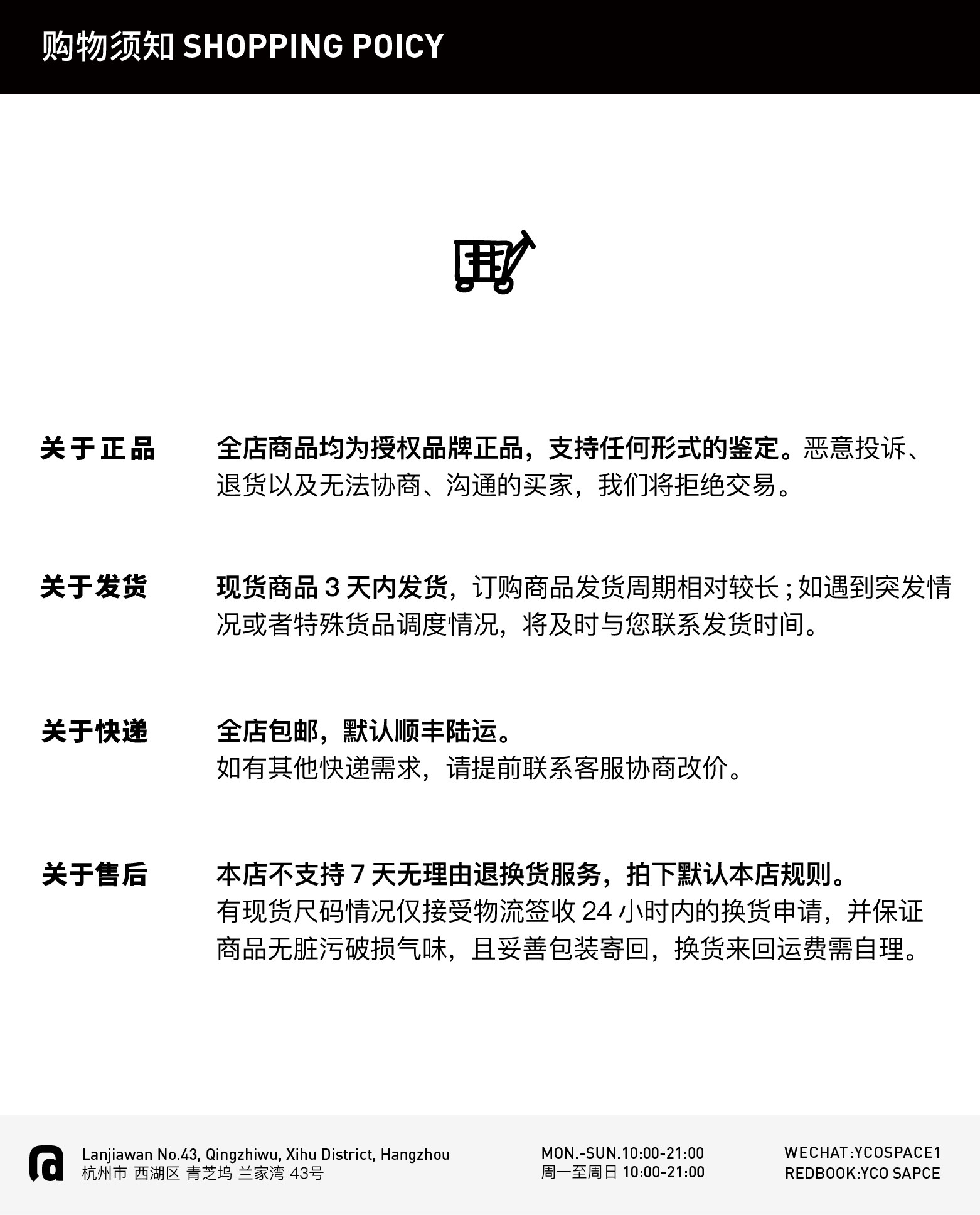 购物须知 SHOPPING POICY

关于正品

全店商品均为授权品牌正品，支持任何形式的鉴定。恶意投诉、退货以及无法协商、沟通的买家，我们将拒绝交易。

关于发货

现货商品3天内发货，订购商品发货周期相对较长；如遇到突发情况或者特殊货品调度情况，将及时与您联系发货时间。

关于快递

全店包邮，默认顺丰陆运。
如有其他快递需求，请提前联系客服协商改价。

关于售后

本店不支持7天无理由退换货服务，拍下默认本店规则。
有现货尺码情况仅接受物流签收24小时内的换货申请，并保证商品无脏污破损气味，且妥善包装寄回，换货来回运费需自理。

Lanjiawan No.43, Qingzhiwu, Xihu District, Hangzhou
杭州市 西湖区 青芝坞 兰家湾 43号

MON.-SUN.10:00-21:00
周一至周日 10:00-21:00

WECHAT:YCOSPACE1
REDBOOK:YCO SAPCE